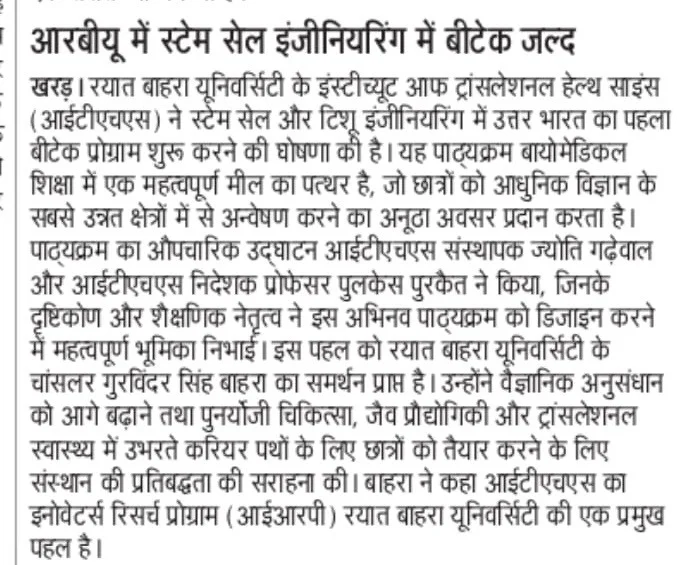 आरबीयू में स्टेम सेल इंजीनियरिंग में बीटेक जल्द

खरड़। रयात बाहरा यूनिवर्सिटी के इंस्टीच्यूट आफ ट्रांसलेशनल हेल्थ साइंस (आईटीएचएस) ने स्टेम सेल और टिशू इंजीनियरिंग में उत्तर भारत का पहला बीटेक प्रोग्राम शुरू करने की घोषणा की है। यह पाठ्यक्रम बायोमेडिकल शिक्षा में एक महत्वपूर्ण मील का पत्थर है, जो छात्रों को आधुनिक विज्ञान के सबसे उन्नत क्षेत्रों में से अन्वेषण करने का अनूठा अवसर प्रदान करता है। पाठ्यक्रम का औपचारिक उद्घाटन आईटीएचएस संस्थापक ज्योति गढ़ेवाल और आईटीएचएस निदेशक प्रोफेसर पुलकेस पुरकैत ने किया, जिनके दृष्टिकोण और शैक्षणिक नेतृत्व ने इस अभिनव पाठ्यक्रम को डिजाइन करने में महत्वपूर्ण भूमिका निभाई। इस पहल को रयात बाहरा यूनिवर्सिटी के चांसलर गुरविंदर सिंह बाहरा का समर्थन प्राप्त है। उन्होंने वैज्ञानिक अनुसंधान को आगे बढ़ाने तथा पुनर्योजी चिकित्सा, जैव प्रौद्योगिकी और ट्रांसलेशनल स्वास्थ्य में उभरते करियर पथों के लिए छात्रों को तैयार करने के लिए संस्थान की प्रतिबद्धता की सराहना की। बाहरा ने कहा आईटीएचएस का इनोवेटर्स रिसर्च प्रोग्राम (आईआरपी) रयात बाहरा यूनिवर्सिटी की एक प्रमुख पहल है।